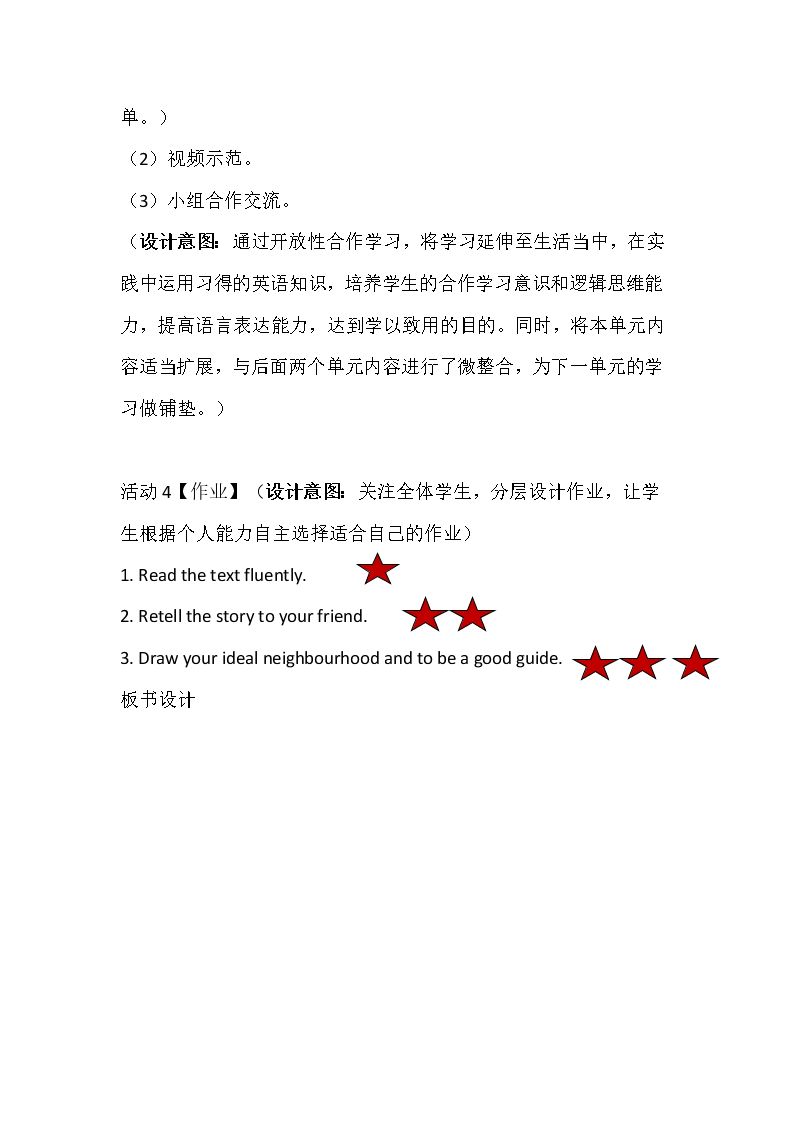 单。）

（2）视频示范。

（3）小组合作交流。

（设计意图：通过开放性合作学习，将学习延伸至生活当中，在实践中运用习得的英语知识，培养学生的合作学习意识和逻辑思维能力，提高语言表达能力，达到学以致用的目的。同时，将本单元内容适当扩展，与后面两个单元内容进行了微整合，为下一单元的学习做铺垫。）

活动4【作业】（设计意图：关注全体学生，分层设计作业，让学生根据个人能力自主选择适合自己的作业）

1. Read the text fluently.

2. Retell the story to your friend.

3. Draw your ideal neighbourhood and to be a good guide.

板书设计